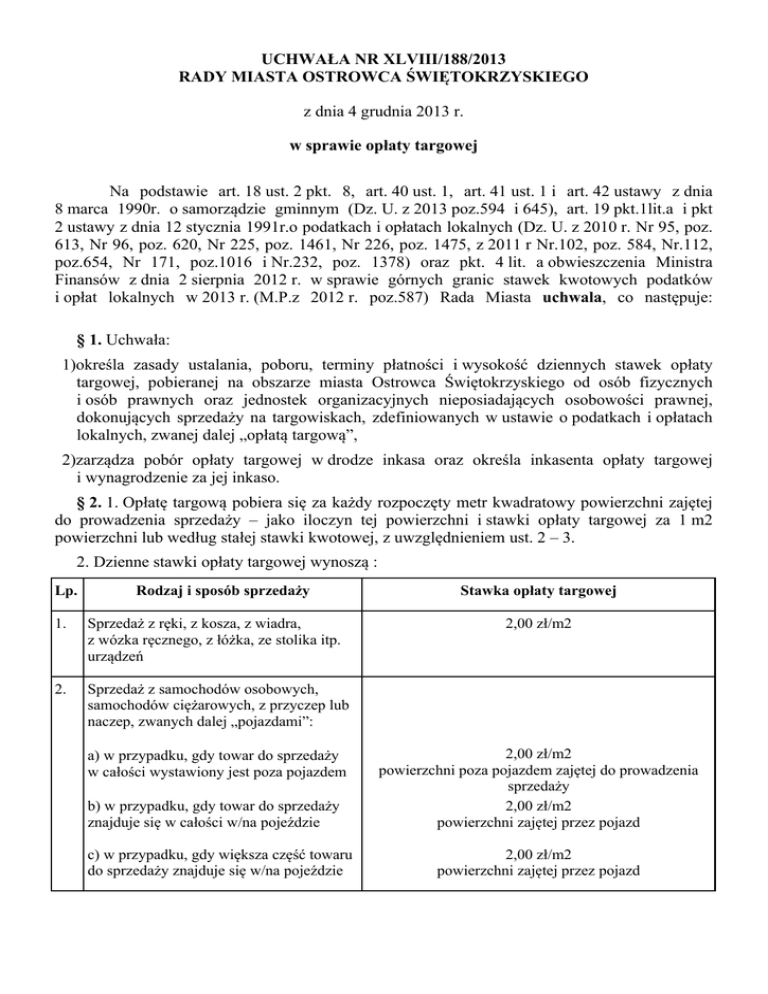 UCHWAŁA NR XLVIII/188/2013
RADY MIASTA OSTROWCA ŚWIĘTOKRZYSKIEGO

z dnia 4 grudnia 2013 r.

w sprawie opłaty targowej

Na podstawie art. 18 ust. 2 pkt. 8, art. 40 ust. 1, art. 41 ust. 1 i art. 42 ustawy z dnia 8 marca 1990r. o samorządzie gminnym (Dz. U. z 2013 poz.594 i 645), art. 19 pkt.1lit.a i pkt 2 ustawy z dnia 12 stycznia 1991r.o podatkach i opłatach lokalnych (Dz. U. z 2010 r. Nr 95, poz. 613, Nr 96, poz. 620, Nr 225, poz. 1461, Nr 226, poz. 1475, z 2011 r Nr.102, poz. 584, Nr.112, poz.654, Nr 171, poz.1016 i Nr.232, poz. 1378) oraz pkt. 4 lit. a obwieszczenia Ministra Finansów z dnia 2 sierpnia 2012 r. w sprawie górnych granic stawek kwotowych podatków i opłat lokalnych w 2013 r. (M.P.z 2012 r. poz.587) Rada Miasta uchwala, co następuje:

§ 1. Uchwała:

1)określa zasady ustalania, poboru, terminy płatności i wysokość dziennych stawek opłaty targowej, pobieranej na obszarze miasta Ostrowca Świętokrzyskiego od osób fizycznych i osób prawnych oraz jednostek organizacyjnych nieposiadających osobowości prawnej, dokonujących sprzedaży na targowiskach, zdefiniowanych w ustawie o podatkach i opłatach lokalnych, zwanej dalej „opłatą targową”,

2)zarządza pobór opłaty targowej w drodze inkasa oraz określa inkasenta opłaty targowej i wynagrodzenie za jej inkaso.

§ 2. 1. Opłatę targową pobiera się za każdy rozpoczęty metr kwadratowy powierzchni zajętej do prowadzenia sprzedaży – jako iloczyn tej powierzchni i stawki opłaty targowej za 1 m2 powierzchni lub według stałej stawki kwotowej, z uwzględnieniem ust. 2 – 3.

2. Dzienne stawki opłaty targowej wynoszą :

| Lp. | Rodzaj i sposób sprzedaży | Stawka opłaty targowej |
|---|---|---|
| 1. | Sprzedaż z ręki, z kosza, z wiadra, z wózka ręcznego, z łóżka, ze stolika itp. urządzeń | 2,00 zł/m2 |
| 2. | Sprzedaż z samochodów osobowych, samochodów ciężarowych, z przyczep lub naczep, zwanych dalej „pojazdami”: | |
| | a) w przypadku, gdy towar do sprzedaży w całości wystawiony jest poza pojazdem | 2,00 zł/m2 powierzchni poza pojazdem zajętej do prowadzenia sprzedaży |
| | b) w przypadku, gdy towar do sprzedaży znajduje się w całości w/na pojeździe | 2,00 zł/m2 powierzchni zajętej przez pojazd |
| | c) w przypadku, gdy większa część towaru do sprzedaży znajduje się w/na pojeździe | 2,00 zł/m2 powierzchni zajętej przez pojazd |